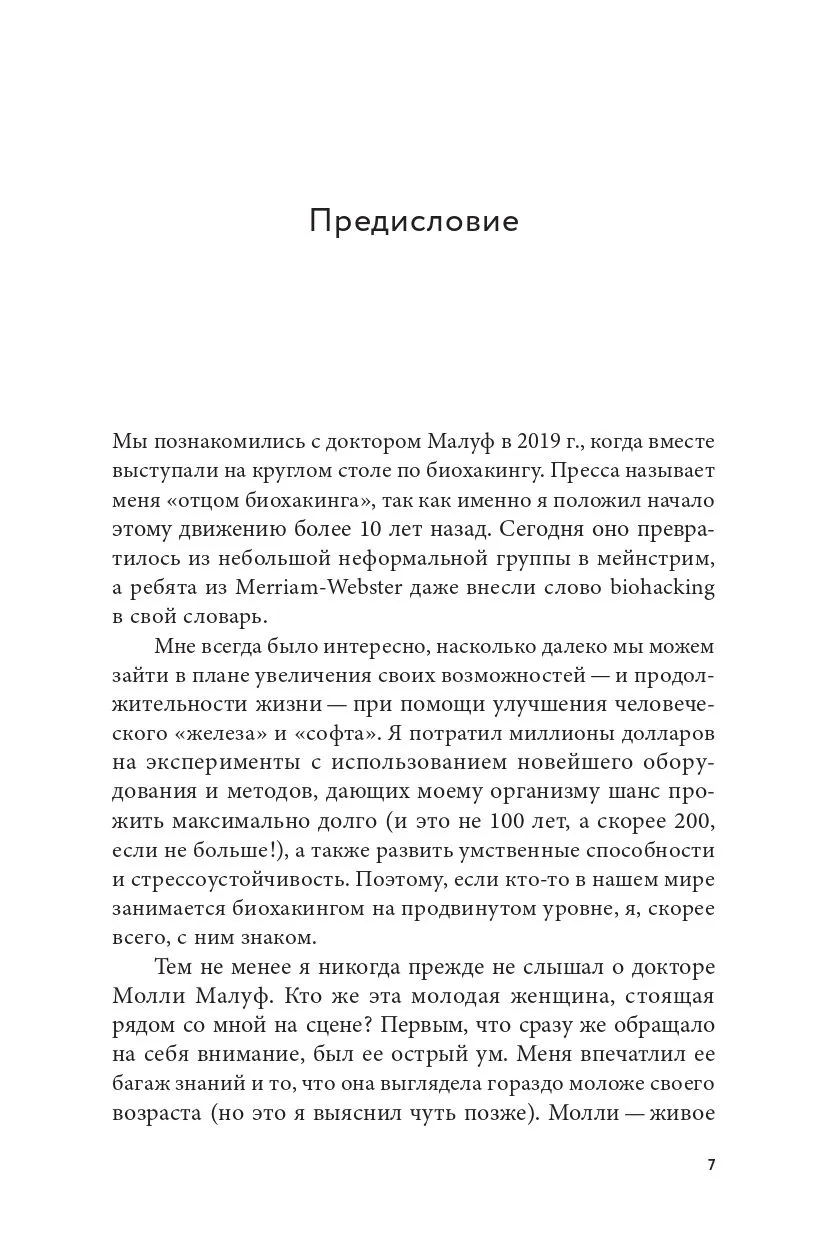 Предисловие

Мы познакомились с доктором Малуф в 2019 г., когда вместе выступали на круглом столе по биохакингу. Пресса называет меня «отцом биохакинга», так как именно я положил начало этому движению более 10 лет назад. Сегодня оно превратилось из небольшой неформальной группы в мейнстрим, а ребята из Merriam-Webster даже внесли слово biohacking в свой словарь.

Мне всегда было интересно, насколько далеко мы можем зайти в плане увеличения своих возможностей — и продолжительности жизни — при помощи улучшения человеческого «железа» и «софта». Я потратил миллионы долларов на эксперименты с использованием новейшего оборудования и методов, дающих моему организму шанс прожить максимально долго (и это не 100 лет, а скорее 200, если не больше!), а также развить умственные способности и стрессоустойчивость. Поэтому, если кто-то в нашем мире занимается биохакингом на продвинутом уровне, я, скорее всего, с ним знаком.

Тем не менее я никогда прежде не слышал о докторе Молли Малуф. Кто же эта молодая женщина, стоящая рядом со мной на сцене? Первым, что сразу же обращало на себя внимание, был ее острый ум. Меня впечатлил ее багаж знаний и то, что она выглядела гораздо моложе своего возраста (но это я выяснил чуть позже). Молли — живое

7